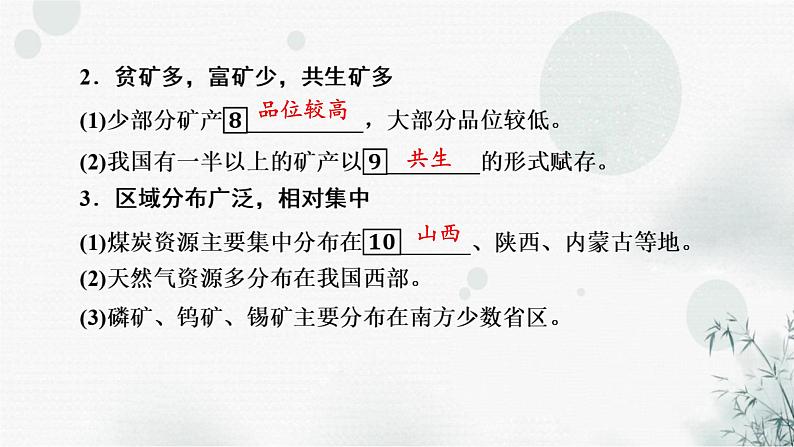 2．贫矿多，富矿少，共生矿多

(1)少部分矿产 8 品位较高，大部分品位较低。

(2)我国有一半以上的矿产以 9 共生 的形式赋存。

3．区域分布广泛，相对集中

(1)煤炭资源主要集中分布在 10 山西、陕西、内蒙古等地。

(2)天然气资源多分布在我国西部。

(3)磷矿、钨矿、锡矿主要分布在南方少数省区。